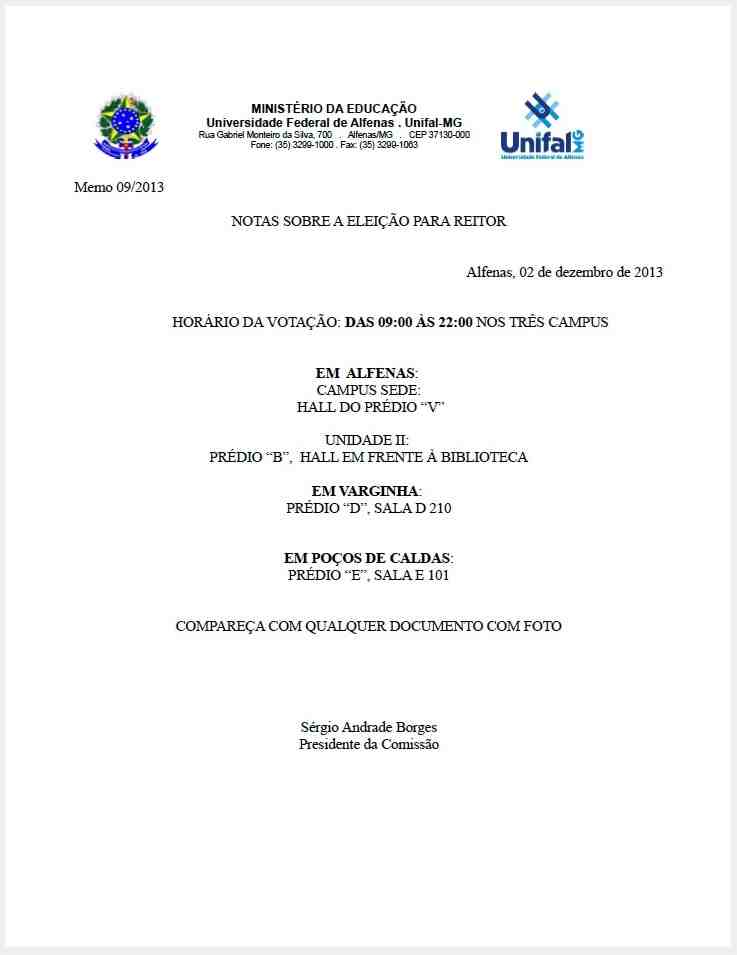 MINISTÉRIO DA EDUCAÇÃO
Universidade Federal de Alfenas . Unifal-MG
Rua Gabriel Monteiro da Silva, 700 . Alfenas/MG . CEP 37130-000
Fone: (35) 3299-1000 . Fax: (35) 3299-1063

Unifal MG
Universidade Federal de Alfenas

Memo 09/2013

NOTAS SOBRE A ELEIÇÃO PARA REITOR

Alfenas, 02 de dezembro de 2013

HORÁRIO DA VOTAÇÃO: DAS 09:00 ÀS 22:00 NOS TRÊS CAMPUS

EM ALFENAS:
CAMPUS SEDE:
HALL DO PRÉDIO "V"

UNIDADE II:
PRÉDIO "B", HALL EM FRENTE À BIBLIOTECA

EM VARGINHA:
PRÉDIO "D", SALA D 210

EM POÇOS DE CALDAS:
PRÉDIO "E", SALA E 101

COMPAREÇA COM QUALQUER DOCUMENTO COM FOTO

Sérgio Andrade Borges
Presidente da Comissão